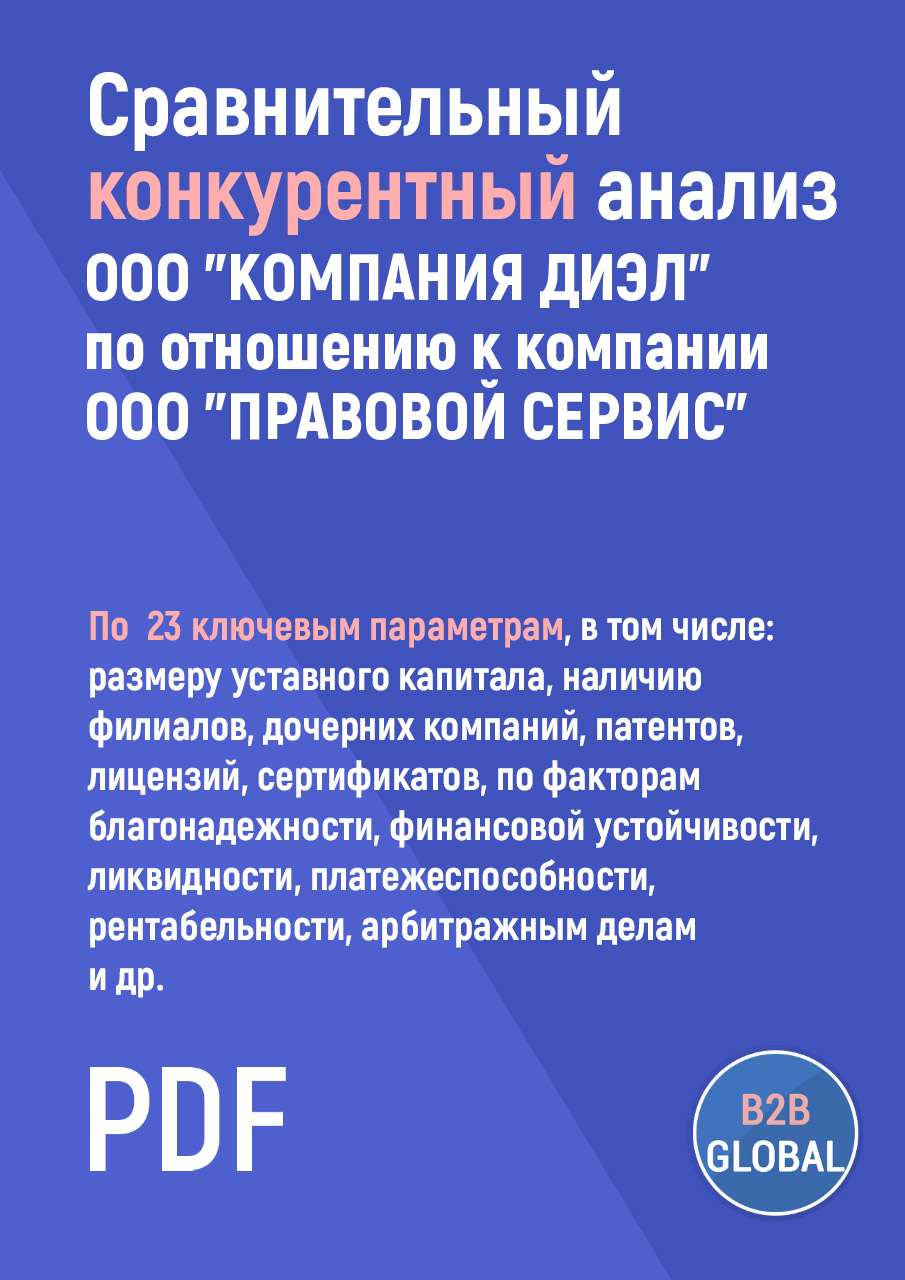 Сравнительный конкурентный анализ ООО "КОМПАНИЯ ДИЭЛ" по отношению к компании ООО "ПРАВОВОЙ СЕРВИС"

По 23 ключевым параметрам, в том числе: размеру уставного капитала, наличию филиалов, дочерних компаний, патентов, лицензий, сертификатов, по факторам благонадежности, финансовой устойчивости, ликвидности, платежеспособности, рентабельности, арбитражным делам и др.

PDF

B2B GLOBAL